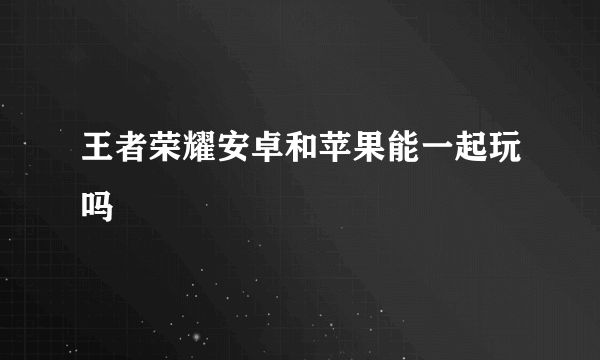 王者荣耀安卓和苹果能一起玩吗